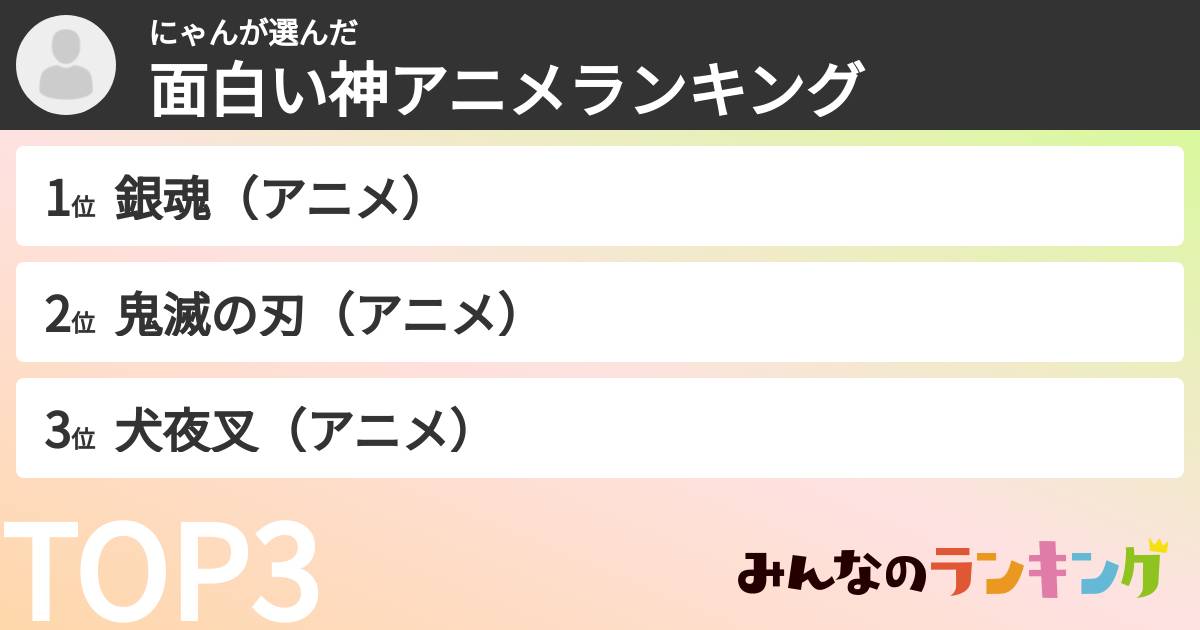 にゃんが選んだ
面白い神アニメランキング

1位 銀魂（アニメ）

2位 鬼滅の刃（アニメ）

3位 犬夜叉（アニメ）

TOP3

みんなのランキング